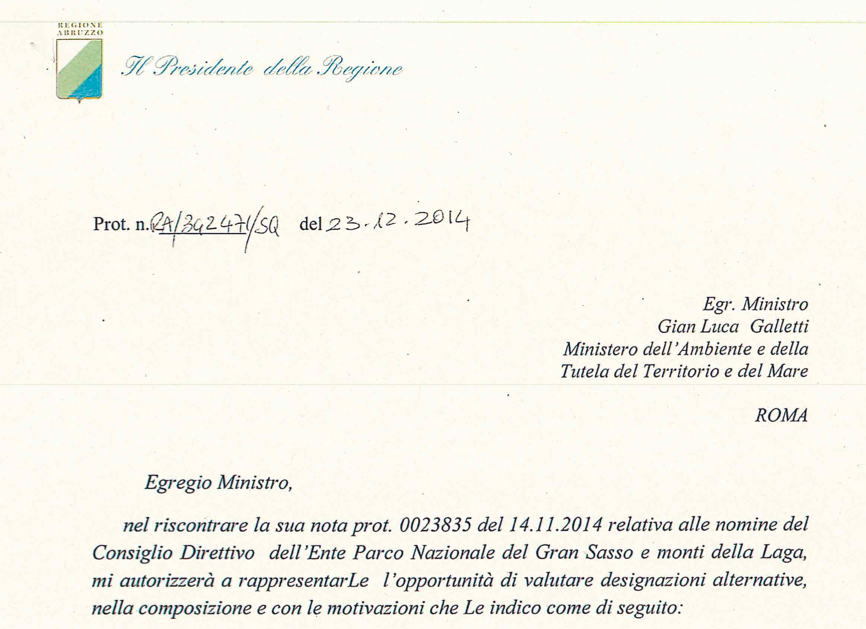 REGIONE ABRUZZO

Il Presidente della Regione

Prot. n. RA/342471/SQ del 23.12.2014

Egr. Ministro
Gian Luca Galletti
Ministero dell'Ambiente e della
Tutela del Territorio e del Mare

ROMA

Egregio Ministro,

nel riscontrare la sua nota prot. 0023835 del 14.11.2014 relativa alle nomine del Consiglio Direttivo dell'Ente Parco Nazionale del Gran Sasso e monti della Laga, mi autorizzerà a rappresentarLe l'opportunità di valutare designazioni alternative, nella composizione e con le motivazioni che Le indico come di seguito: